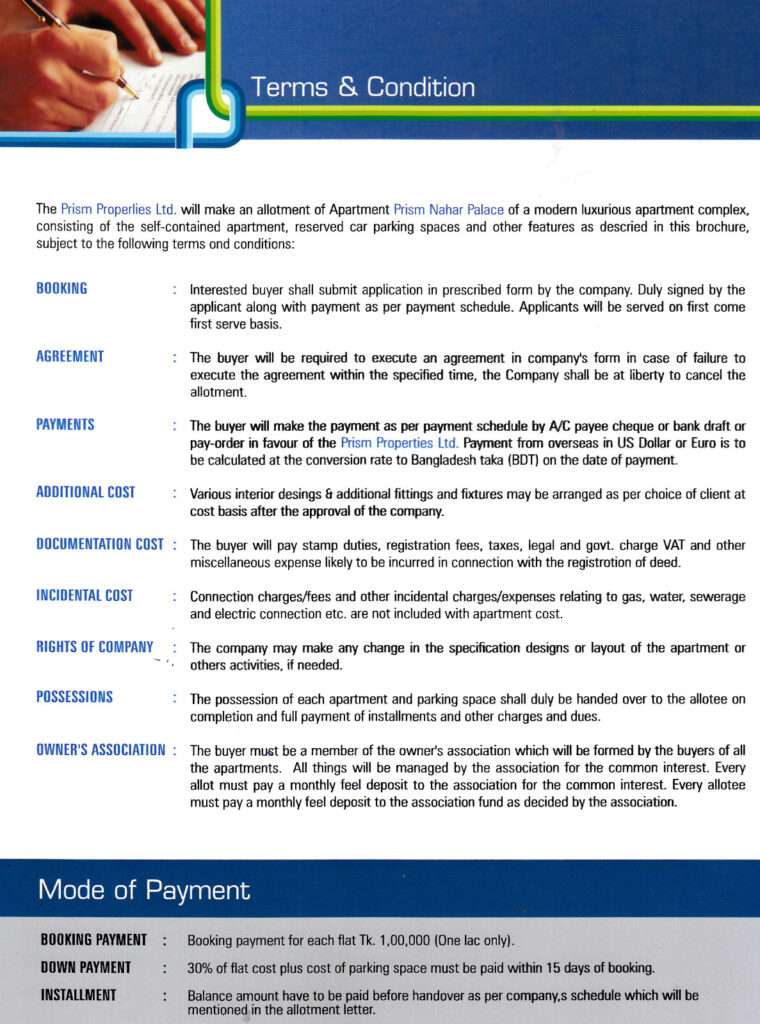 Terms & Condition

The Prism Properlies Ltd. will make an allotment of Apartment Prism Nahar Palace of a modern luxurious apartment complex, consisting of the self-contained apartment, reserved car parking spaces and other features as descried in this brochure, subject to the following terms ond conditions:

BOOKING : Interested buyer shall submit application in prescribed form by the company. Duly signed by the applicant along with payment as per payment schedule. Applicants will be served on first come first serve basis.

AGREEMENT : The buyer will be required to execute an agreement in company's form in case of failure to execute the agreement within the specified time, the Company shall be at liberty to cancel the allotment.

PAYMENTS : The buyer will make the payment as per payment schedule by A/C payee cheque or bank draft or pay-order in favour of the Prism Properties Ltd. Payment from overseas in US Dollar or Euro is to be calculated at the conversion rate to Bangladesh taka (BDT) on the date of payment.

ADDITIONAL COST : Various interior desings & additional fittings and fixtures may be arranged as per choice of client at cost basis after the approval of the company.

DOCUMENTATION COST : The buyer will pay stamp duties, registration fees, taxes, legal and govt. charge VAT and other miscellaneous expense likely to be incurred in connection with the registrotion of deed.

INCIDENTAL COST : Connection charges/fees and other incidental charges/expenses relating to gas, water, sewerage and electric connection etc. are not included with apartment cost.

RIGHTS OF COMPANY : The company may make any change in the specification designs or layout of the apartment or others activities, if needed.

POSSESSIONS : The possession of each apartment and parking space shall duly be handed over to the allotee on completion and full payment of installments and other charges and dues.

OWNER'S ASSOCIATION : The buyer must be a member of the owner's association which will be formed by the buyers of all the apartments. All things will be managed by the association for the common interest. Every allot must pay a monthly feel deposit to the association for the common interest. Every allotee must pay a monthly feel deposit to the association fund as decided by the association.

Mode of Payment

BOOKING PAYMENT : Booking payment for each flat Tk. 1,00,000 (One lac only).

DOWN PAYMENT : 30% of flat cost plus cost of parking space must be paid within 15 days of booking.

INSTALLMENT : Balance amount have to be paid before handover as per company,s schedule which will be mentioned in the allotment letter.